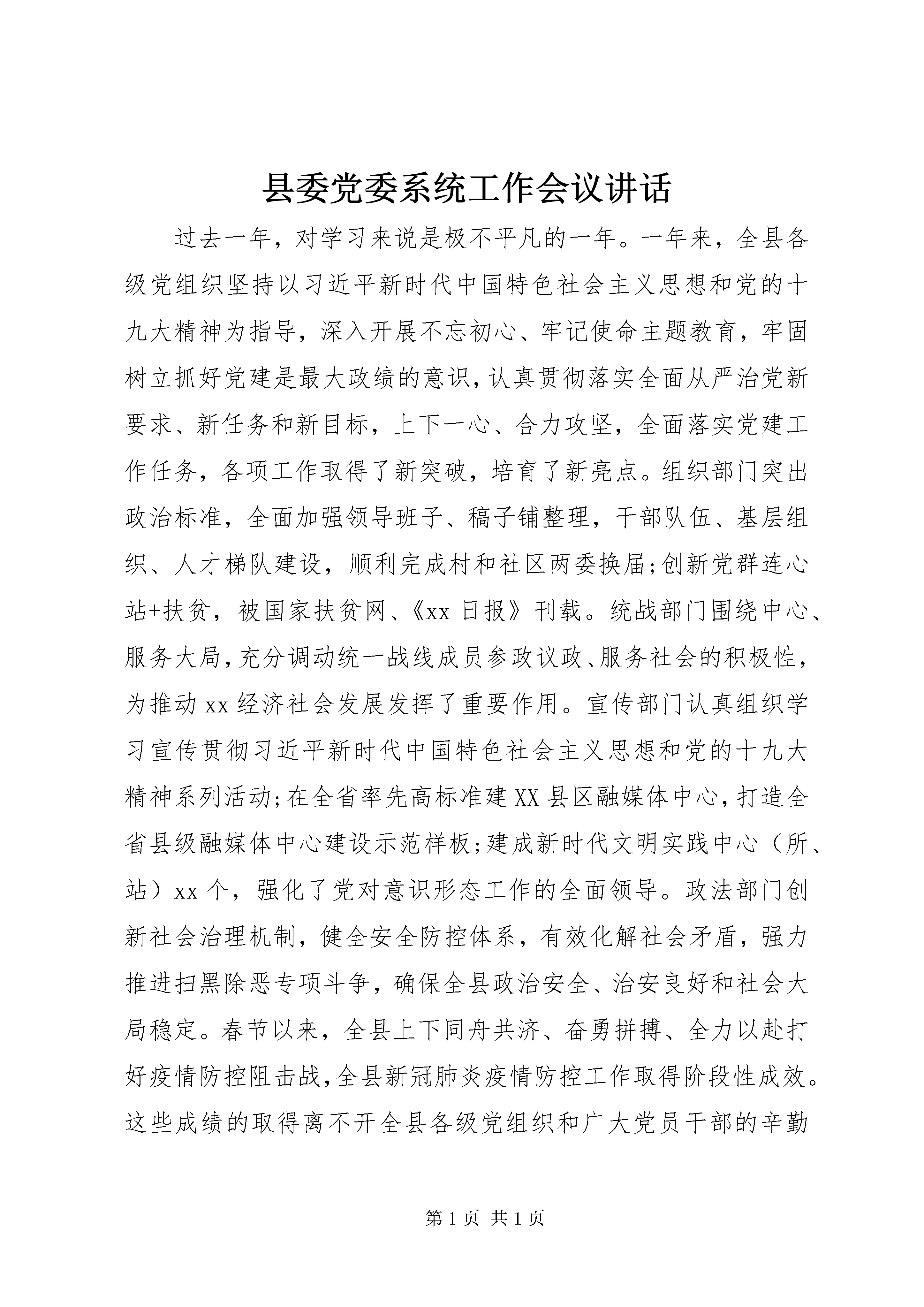 县委党委系统工作会议讲话

过去一年，对学习来说是极不平凡的一年。一年来，全县各级党组织坚持以习近平新时代中国特色社会主义思想和党的十九大精神为指导，深入开展不忘初心、牢记使命主题教育，牢固树立抓好党建是最大政绩的意识，认真贯彻落实全面从严治党新要求、新任务和新目标，上下一心、合力攻坚，全面落实党建工作任务，各项工作取得了新突破，培育了新亮点。组织部门突出政治标准，全面加强领导班子、稿子铺整理，干部队伍、基层组织、人才梯队建设，顺利完成村和社区两委换届;创新党群连心站+扶贫，被国家扶贫网、《xx 日报》刊载。统战部门围绕中心、服务大局，充分调动统一战线成员参政议政、服务社会的积极性，为推动 xx 经济社会发展发挥了重要作用。宣传部门认真组织学习宣传贯彻习近平新时代中国特色社会主义思想和党的十九大精神系列活动;在全省率先高标准建 XX 县区融媒体中心，打造全省县级融媒体中心建设示范样板;建成新时代文明实践中心（所、站）xx 个，强化了党对意识形态工作的全面领导。政法部门创新社会治理机制，健全安全防控体系，有效化解社会矛盾，强力推进扫黑除恶专项斗争，确保全县政治安全、治安良好和社会大局稳定。春节以来，全县上下同舟共济、奋勇拼搏、全力以赴打好疫情防控阻击战，全县新冠肺炎疫情防控工作取得阶段性成效。这些成绩的取得离不开全县各级党组织和广大党员干部的辛勤

第 1 页 共 1 页